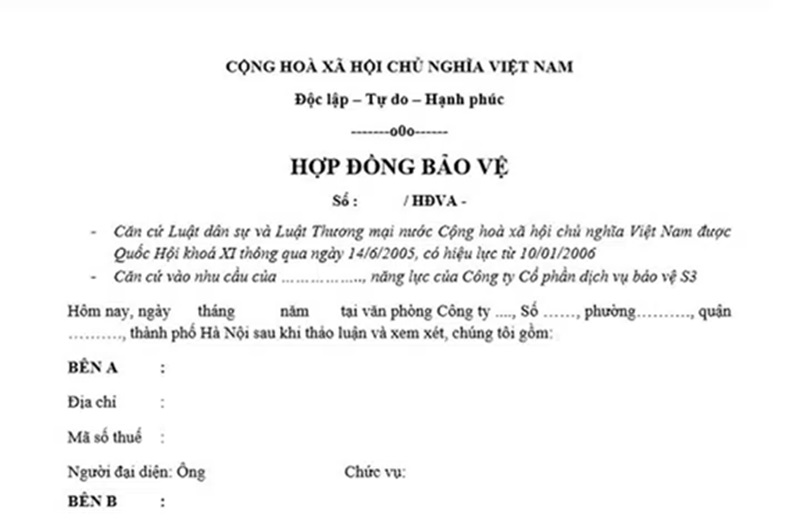 CỘNG HOÀ XÃ HỘI CHỦ NGHĨA VIỆT NAM

Độc lập – Tự do – Hạnh phúc

-------o0o------

HỢP ĐỒNG BẢO VỆ

Số :          / HĐVA -

- Căn cứ Luật dân sự và Luật Thương mại nước Cộng hoà xã hội chủ nghĩa Việt Nam được Quốc Hội khoá XI thông qua ngày 14/6/2005, có hiệu lực từ 10/01/2006
- Căn cứ vào nhu cầu của ……………., năng lực của Công ty Cổ phần dịch vụ bảo vệ S3

Hôm nay, ngày     tháng     năm     tại văn phòng Công ty ...., Số ……, phường………., quận ………., thành phố Hà Nội sau khi thảo luận và xem xét, chúng tôi gồm:

BÊN A     :

Địa chỉ     :

Mã số thuế     :

Người đại diện: Ông     Chức vụ:

BÊN B     :